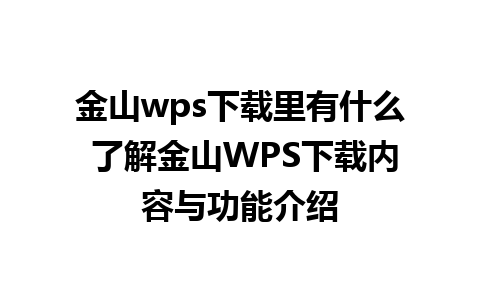 金山wps下载里有什么 了解金山WPS下载内容与功能介绍